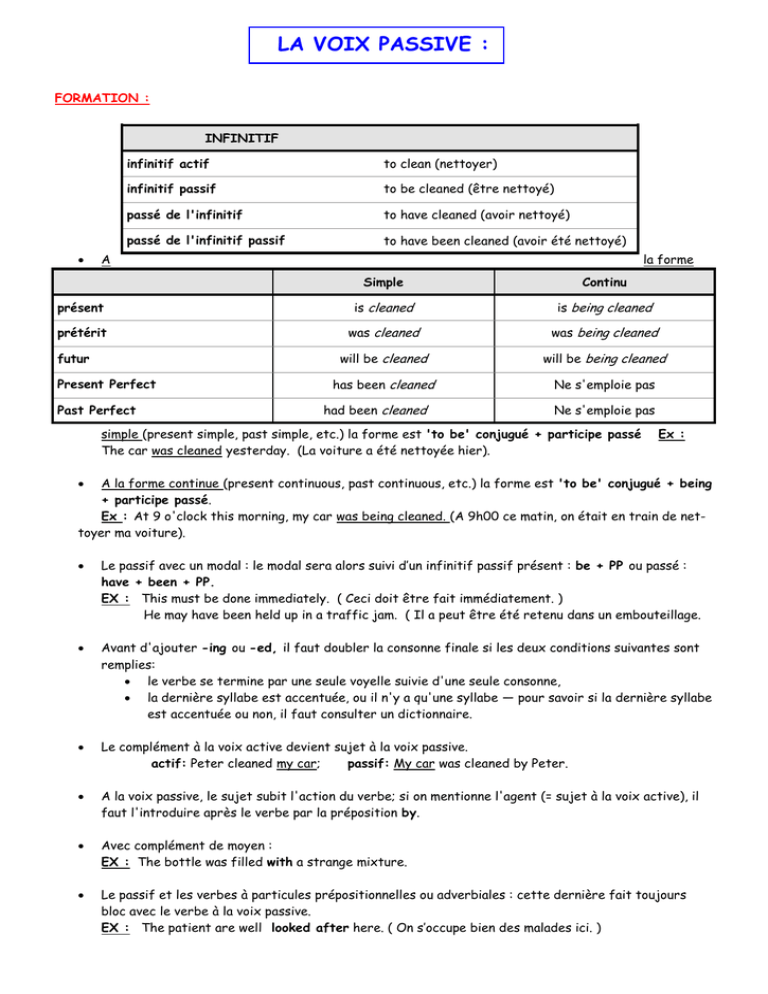 LA VOIX PASSIVE :

FORMATION :

| INFINITIF | |
|---|---|
| infinitif actif | to clean (nettoyer) |
| infinitif passif | to be cleaned (être nettoyé) |
| passé de l'infinitif | to have cleaned (avoir nettoyé) |
| passé de l'infinitif passif | to have been cleaned (avoir été nettoyé) |

• A la forme

| | Simple | Continu |
|---|---|---|
| présent | is cleaned | is being cleaned |
| prétérit | was cleaned | was being cleaned |
| futur | will be cleaned | will be being cleaned |
| Present Perfect | has been cleaned | Ne s'emploie pas |
| Past Perfect | had been cleaned | Ne s'emploie pas |

simple (present simple, past simple, etc.) la forme est 'to be' conjugué + participe passé Ex : The car was cleaned yesterday. (La voiture a été nettoyée hier).

• A la forme continue (present continuous, past continuous, etc.) la forme est 'to be' conjugué + being + participe passé.
Ex : At 9 o'clock this morning, my car was being cleaned. (A 9h00 ce matin, on était en train de nettoyer ma voiture).

• Le passif avec un modal : le modal sera alors suivi d'un infinitif passif présent : be + PP ou passé : have + been + PP.
EX : This must be done immediately. ( Ceci doit être fait immédiatement. )
He may have been held up in a traffic jam. ( Il a peut être été retenu dans un embouteillage.

• Avant d'ajouter -ing ou -ed, il faut doubler la consonne finale si les deux conditions suivantes sont remplies:
• le verbe se termine par une seule voyelle suivie d'une seule consonne,
• la dernière syllabe est accentuée, ou il n'y a qu'une syllabe — pour savoir si la dernière syllabe est accentuée ou non, il faut consulter un dictionnaire.

• Le complément à la voix active devient sujet à la voix passive.
actif: Peter cleaned my car; passif: My car was cleaned by Peter.

• A la voix passive, le sujet subit l'action du verbe; si on mentionne l'agent (= sujet à la voix active), il faut l'introduire après le verbe par la préposition by.

• Avec complément de moyen :
EX : The bottle was filled with a strange mixture.

• Le passif et les verbes à particules prépositionnelles ou adverbiales : cette dernière fait toujours bloc avec le verbe à la voix passive.
EX : The patient are well looked after here. ( On s'occupe bien des malades ici. )